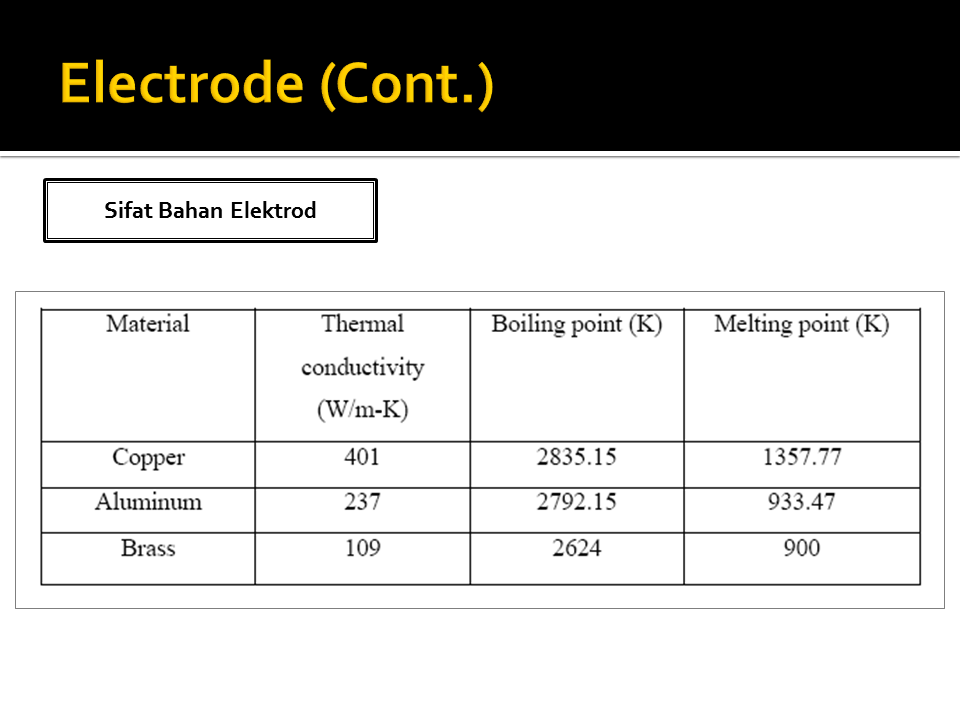 Electrode (Cont.)

Sifat Bahan Elektrod

| Material | Thermal conductivity (W/m-K) | Boiling point (K) | Melting point (K) |
|---|---|---|---|
| Copper | 401 | 2835.15 | 1357.77 |
| Aluminum | 237 | 2792.15 | 933.47 |
| Brass | 109 | 2624 | 900 |